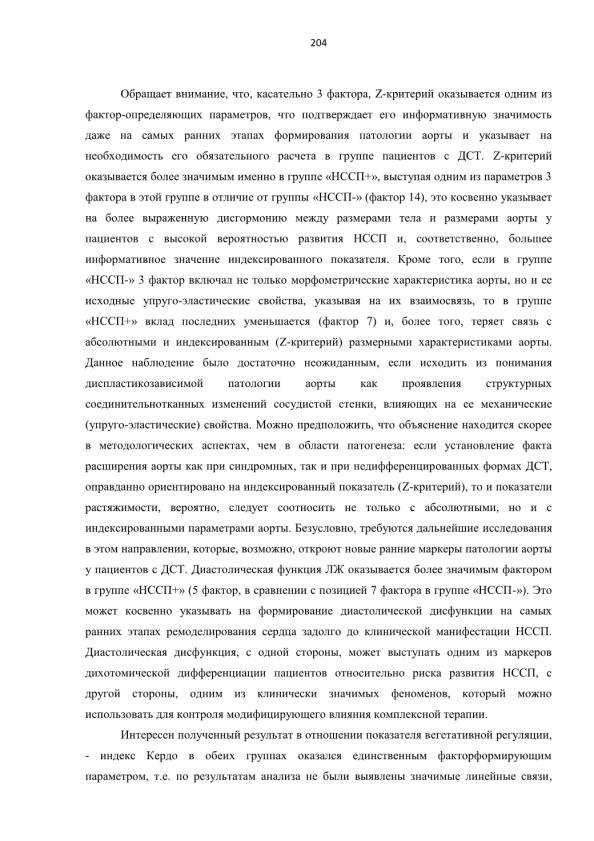 204

Обращает внимание, что, касательно 3 фактора, Z-критерий оказывается одним из фактор-определяющих параметров, что подтверждает его информативную значимость даже на самых ранних этапах формирования патологии аорты и указывает на необходимость его обязательного расчета в группе пациентов с ДСТ. Z-критерий оказывается более значимым именно в группе «НССП+», выступая одним из параметров 3 фактора в этой группе в отличие от группы «НССП-» (фактор 14), это косвенно указывает на более выраженную дисгормонию между размерами тела и размерами аорты у пациентов с высокой вероятностью развития НССП и, соответственно, большее информативное значение индексированного показателя. Кроме того, если в группе «НССП-» 3 фактор включал не только морфометрические характеристика аорты, но и ее исходные упруго-эластические свойства, указывая на их взаимосвязь, то в группе «НССП+» вклад последних уменьшается (фактор 7) и, более того, теряет связь с абсолютными и индексированным (Z-критерий) размерными характеристиками аорты. Данное наблюдение было достаточно неожиданным, если исходить из понимания диспластикозависимой патологии аорты как проявления структурных соединительнотканных изменений сосудистой стенки, влияющих на ее механические (упруго-эластические) свойства. Можно предположить, что объяснение находится скорее в методологических аспектах, чем в области патогенеза: если установление факта расширения аорты как при синдромных, так и при недифференцированных формах ДСТ, оправданно ориентировано на индексированный показатель (Z-критерий), то и показатели растяжимости, вероятно, следует соотносить не только с абсолютными, но и с индексированными параметрами аорты. Безусловно, требуются дальнейшие исследования в этом направлении, которые, возможно, откроют новые ранние маркеры патологии аорты у пациентов с ДСТ. Диастолическая функция ЛЖ оказывается более значимым фактором в группе «НССП+» (5 фактор, в сравнении с позицией 7 фактора в группе «НССП-»). Это может косвенно указывать на формирование диастолической дисфункции на самых ранних этапах ремоделирования сердца задолго до клинической манифестации НССП. Диастолическая дисфункция, с одной стороны, может выступать одним из маркеров дихотомической дифференциации пациентов относительно риска развития НССП, с другой стороны, одним из клинически значимых феноменов, который можно использовать для контроля модифицирующего влияния комплексной терапии.

Интересен полученный результат в отношении показателя вегетативной регуляции, - индекс Кердо в обеих группах оказался единственным факторформирующим параметром, т.е. по результатам анализа не были выявлены значимые линейные связи,